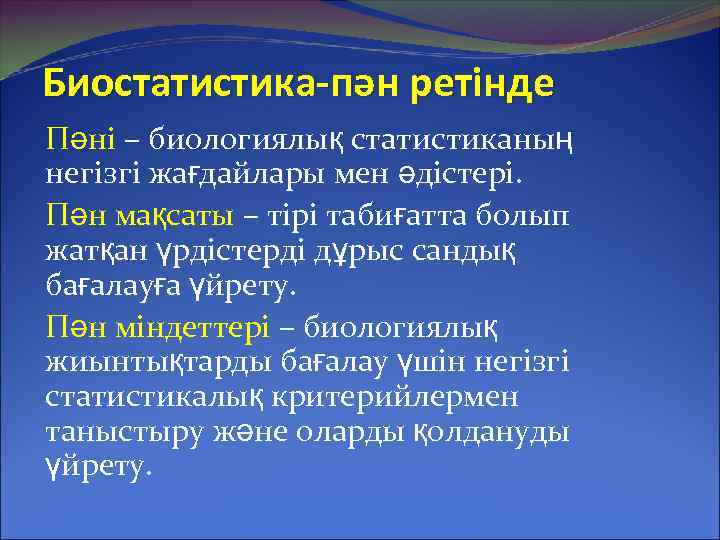 Биостатистика-пән ретінде

Пәні – биологиялық статистиканың негізгі жағдайлары мен әдістері.

Пән мақсаты – тірі табиғатта болып жатқан үрдістерді дұрыс сандық бағалауға үйрету.

Пән міндеттері – биологиялық жиынтықтарды бағалау үшін негізгі статистикалық критерийлермен таныстыру және оларды қолдануды үйрету.